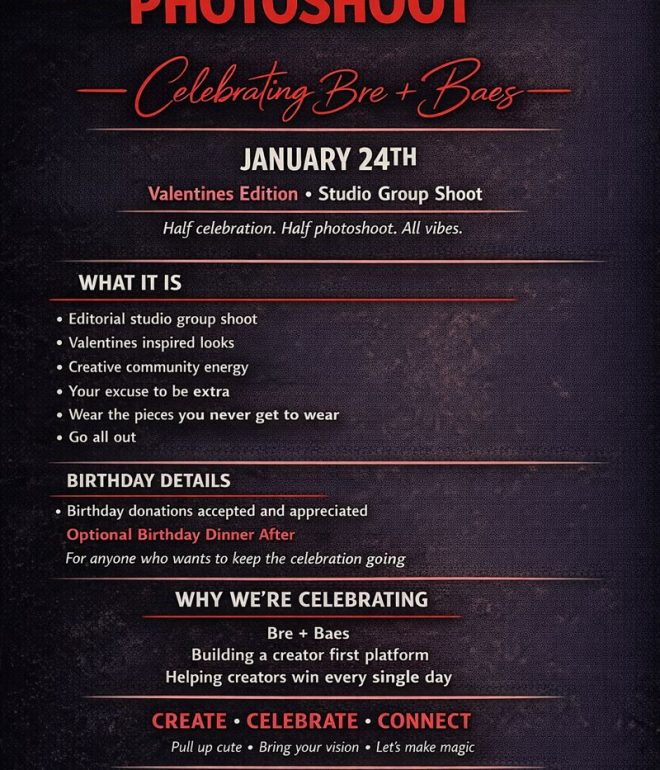 PHOTOSHOOT

Celebrating Bre + Baes

JANUARY 24TH

Valentines Edition • Studio Group Shoot

Half celebration. Half photoshoot. All vibes.

WHAT IT IS

• Editorial studio group shoot
• Valentines inspired looks
• Creative community energy
• Your excuse to be extra
• Wear the pieces you never get to wear
• Go all out

BIRTHDAY DETAILS

• Birthday donations accepted and appreciated
Optional Birthday Dinner After
For anyone who wants to keep the celebration going

WHY WE'RE CELEBRATING

Bre + Baes
Building a creator first platform
Helping creators win every single day

CREATE • CELEBRATE • CONNECT

Pull up cute • Bring your vision • Let's make magic